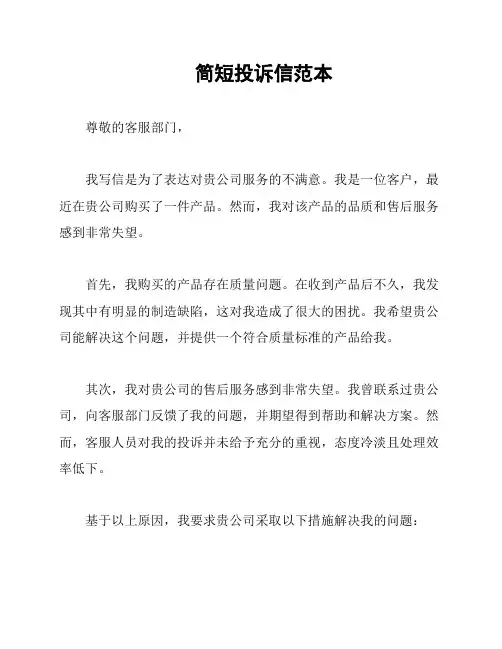 简短投诉信范本

尊敬的客服部门，

我写信是为了表达对贵公司服务的不满意。我是一位客户，最近在贵公司购买了一件产品。然而，我对该产品的品质和售后服务感到非常失望。

首先，我购买的产品存在质量问题。在收到产品后不久，我发现其中有明显的制造缺陷，这对我造成了很大的困扰。我希望贵公司能解决这个问题，并提供一个符合质量标准的产品给我。

其次，我对贵公司的售后服务感到非常失望。我曾联系过贵公司，向客服部门反馈了我的问题，并期望得到帮助和解决方案。然而，客服人员对我的投诉并未给予充分的重视，态度冷淡且处理效率低下。

基于以上原因，我要求贵公司采取以下措施解决我的问题：